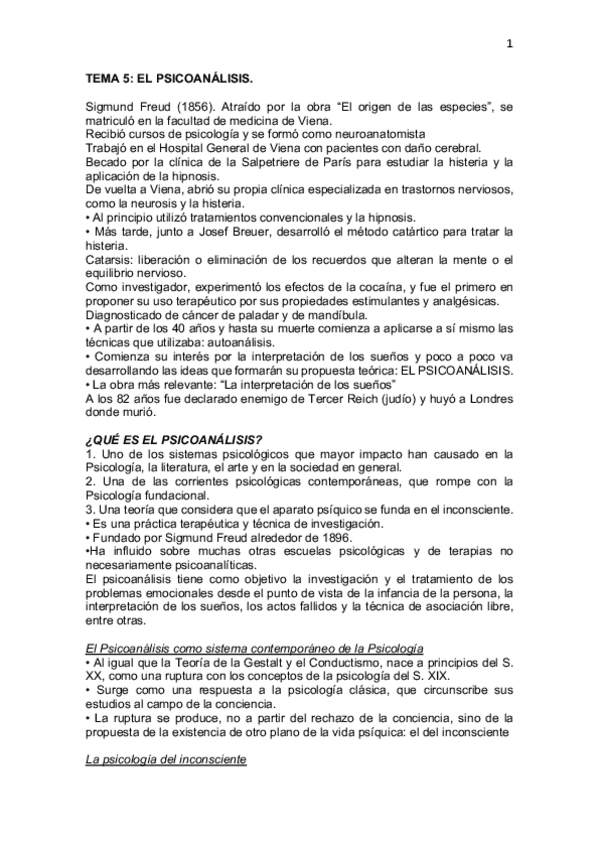 1

TEMA 5: EL PSICOANÁLISIS.

Sigmund Freud (1856). Atraído por la obra “El origen de las especies”, se matriculó en la facultad de medicina de Viena.
Recibió cursos de psicología y se formó como neuroanatomista
Trabajó en el Hospital General de Viena con pacientes con daño cerebral.
Becado por la clínica de la Salpetriere de París para estudiar la histeria y la aplicación de la hipnosis.
De vuelta a Viena, abrió su propia clínica especializada en trastornos nerviosos, como la neurosis y la histeria.
• Al principio utilizó tratamientos convencionales y la hipnosis.
• Más tarde, junto a Josef Breuer, desarrolló el método catártico para tratar la histeria.
Catarsis: liberación o eliminación de los recuerdos que alteran la mente o el equilibrio nervioso.
Como investigador, experimentó los efectos de la cocaína, y fue el primero en proponer su uso terapéutico por sus propiedades estimulantes y analgésicas.
Diagnosticado de cáncer de paladar y de mandíbula.
• A partir de los 40 años y hasta su muerte comienza a aplicarse a sí mismo las técnicas que utilizaba: autoanálisis.
• Comienza su interés por la interpretación de los sueños y poco a poco va desarrollando las ideas que formarán su propuesta teórica: EL PSICOANÁLISIS.
• La obra más relevante: “La interpretación de los sueños”
A los 82 años fue declarado enemigo de Tercer Reich (judío) y huyó a Londres donde murió.

¿QUÉ ES EL PSICOANÁLISIS?
1. Uno de los sistemas psicológicos que mayor impacto han causado en la Psicología, la literatura, el arte y en la sociedad en general.
2. Una de las corrientes psicológicas contemporáneas, que rompe con la Psicología fundacional.
3. Una teoría que considera que el aparato psíquico se funda en el inconsciente.
• Es una práctica terapéutica y técnica de investigación.
• Fundado por Sigmund Freud alrededor de 1896.
•Ha influido sobre muchas otras escuelas psicológicas y de terapias no necesariamente psicoanalíticas.
El psicoanálisis tiene como objetivo la investigación y el tratamiento de los problemas emocionales desde el punto de vista de la infancia de la persona, la interpretación de los sueños, los actos fallidos y la técnica de asociación libre, entre otras.

El Psicoanálisis como sistema contemporáneo de la Psicología
• Al igual que la Teoría de la Gestalt y el Conductismo, nace a principios del S. XX, como una ruptura con los conceptos de la psicología del S. XIX.
• Surge como una respuesta a la psicología clásica, que circunscribe sus estudios al campo de la conciencia.
• La ruptura se produce, no a partir del rechazo de la conciencia, sino de la propuesta de la existencia de otro plano de la vida psíquica: el del inconsciente

La psicología del inconsciente